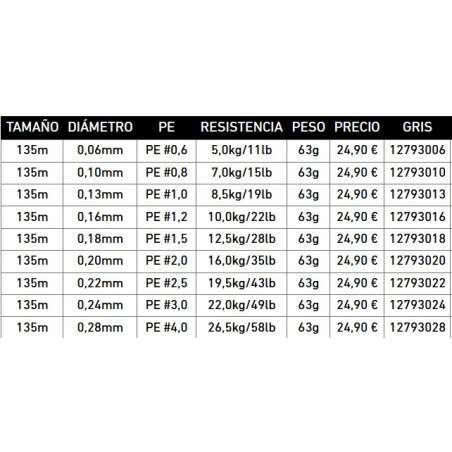 | TAMAÑO | DIÁMETRO | PE | RESISTENCIA | PESO | PRECIO | GRIS |
|---|---|---|---|---|---|---|
| 135m | 0,06mm | PE #0,6 | 5,0kg/11lb | 63g | 24,90 € | 12793006 |
| 135m | 0,10mm | PE #0,8 | 7,0kg/15lb | 63g | 24,90 € | 12793010 |
| 135m | 0,13mm | PE #1,0 | 8,5kg/19lb | 63g | 24,90 € | 12793013 |
| 135m | 0,16mm | PE #1,2 | 10,0kg/22lb | 63g | 24,90 € | 12793016 |
| 135m | 0,18mm | PE #1,5 | 12,5kg/28lb | 63g | 24,90 € | 12793018 |
| 135m | 0,20mm | PE #2,0 | 16,0kg/35lb | 63g | 24,90 € | 12793020 |
| 135m | 0,22mm | PE #2,5 | 19,5kg/43lb | 63g | 24,90 € | 12793022 |
| 135m | 0,24mm | PE #3,0 | 22,0kg/49lb | 63g | 24,90 € | 12793024 |
| 135m | 0,28mm | PE #4,0 | 26,5kg/58lb | 63g | 24,90 € | 12793028 |